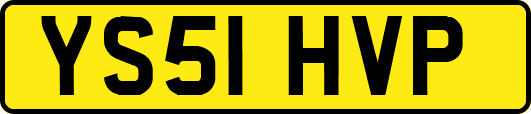 YS51 HVP